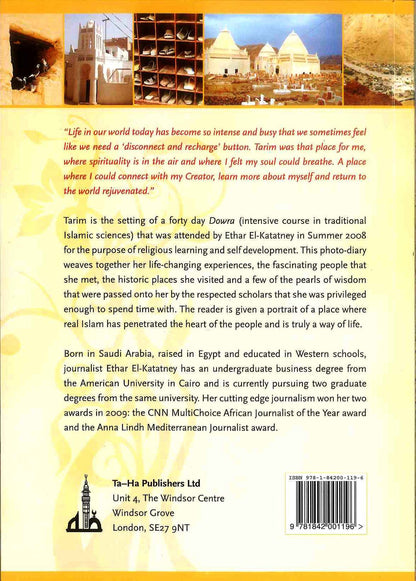 "Life in our world today has become so intense and busy that we sometimes feel like we need a 'disconnect and recharge' button. Tarim was that place for me, where spirituality is in the air and where I felt my soul could breathe. A place where I could connect with my Creator, learn more about myself and return to the world rejuvenated."

Tarim is the setting of a forty day Dowra (intensive course in traditional Islamic sciences) that was attended by Ethar El-Katatney in Summer 2008 for the purpose of religious learning and self development. This photo-diary weaves together her life-changing experiences, the fascinating people that she met, the historic places she visited and a few of the pearls of wisdom that were passed onto her by the respected scholars that she was privileged enough to spend time with. The reader is given a portrait of a place where real Islam has penetrated the heart of the people and is truly a way of life.

Born in Saudi Arabia, raised in Egypt and educated in Western schools, journalist Ethar El-Katatney has an undergraduate business degree from the American University in Cairo and is currently pursuing two graduate degrees from the same university. Her cutting edge journalism won her two awards in 2009: the CNN MultiChoice African Journalist of the Year award and the Anna Lindh Mediterranean Journalist award.

Ta–Ha Publishers Ltd
Unit 4, The Windsor Centre
Windsor Grove
London, SE27 9NT

ISBN 978-1-84200-119-6

9 781842 001196 >